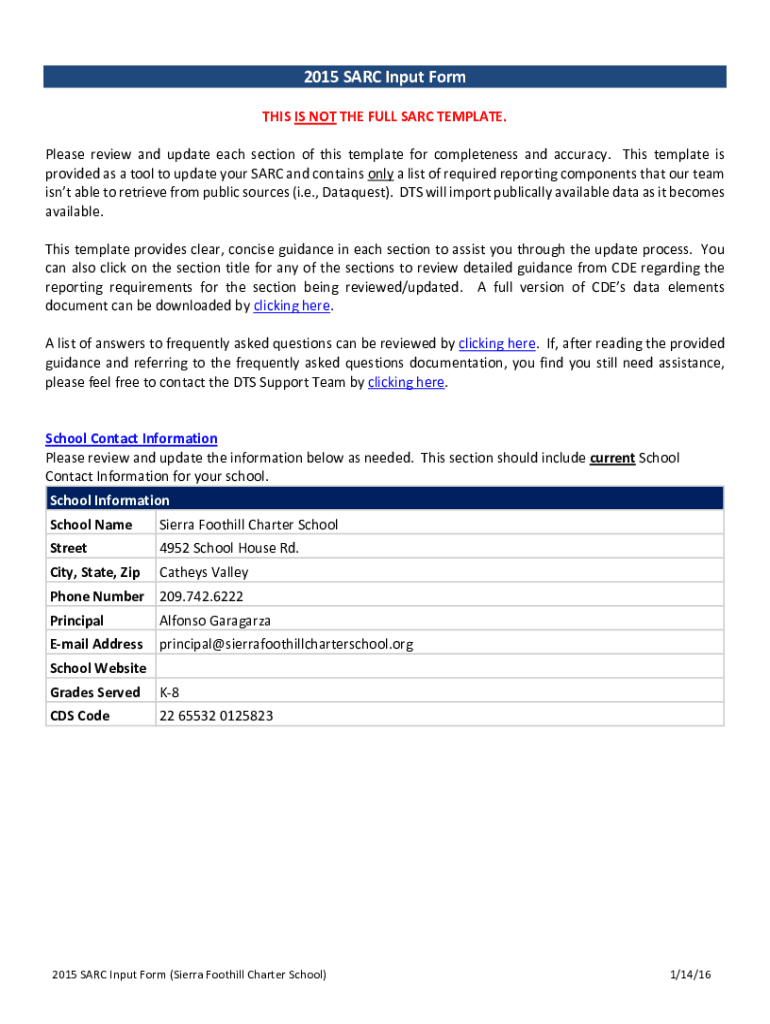 2015 SARC Input Form

THIS IS NOT THE FULL SARC TEMPLATE.

Please review and update each section of this template for completeness and accuracy. This template is provided as a tool to update your SARC and contains only a list of required reporting components that our team isn't able to retrieve from public sources (i.e., Dataquest). DTS will import publically available data as it becomes available.

This template provides clear, concise guidance in each section to assist you through the update process. You can also click on the section title for any of the sections to review detailed guidance from CDE regarding the reporting requirements for the section being reviewed/updated. A full version of CDE's data elements document can be downloaded by clicking here.

A list of answers to frequently asked questions can be reviewed by clicking here. If, after reading the provided guidance and referring to the frequently asked questions documentation, you find you still need assistance, please feel free to contact the DTS Support Team by clicking here.

School Contact Information
Please review and update the information below as needed. This section should include current School Contact Information for your school.

| School Information | |
|---|---|
| School Name | Sierra Foothill Charter School |
| Street | 4952 School House Rd. |
| City, State, Zip | Catheys Valley |
| Phone Number | 209.742.6222 |
| Principal | Alfonso Garagarza |
| E-mail Address | principal@sierrafoothillcharterschool.org |
| School Website | |
| Grades Served | K-8 |
| CDS Code | 22 65532 0125823 |

2015 SARC Input Form (Sierra Foothill Charter School)

1/14/16